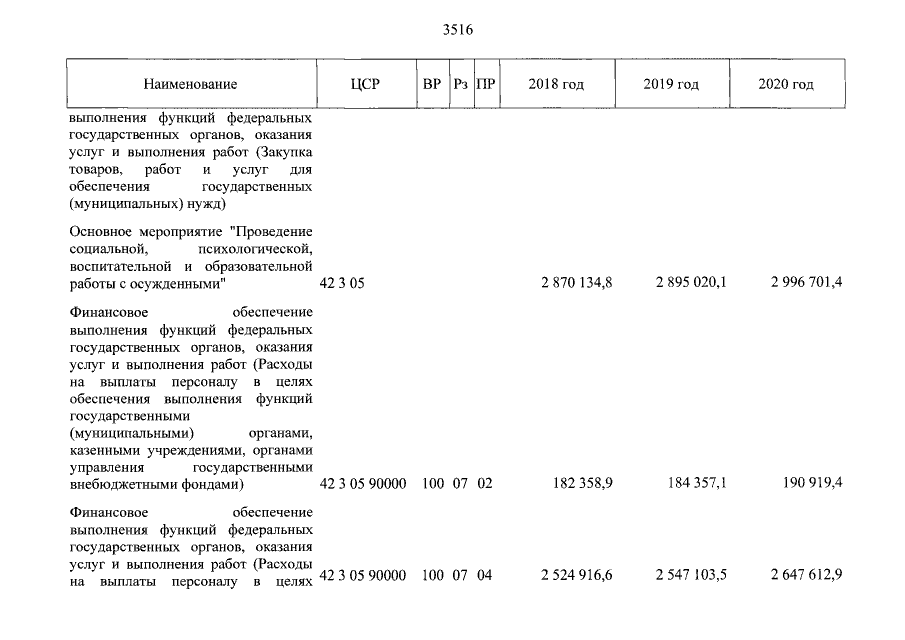 3516

| Наименование | ЦСР | ВР | Рз | ПР | 2018 год | 2019 год | 2020 год |
|---|---|---|---|---|---|---|---|
| выполнения функций федеральных государственных органов, оказания услуг и выполнения работ (Закупка товаров, работ и услуг для обеспечения государственных (муниципальных) нужд) | | | | | | | |
| Основное мероприятие "Проведение социальной, психологической, воспитательной и образовательной работы с осужденными" | 42 3 05 | | | | 2 870 134,8 | 2 895 020,1 | 2 996 701,4 |
| Финансовое обеспечение выполнения функций федеральных государственных органов, оказания услуг и выполнения работ (Расходы на выплаты персоналу в целях обеспечения выполнения функций государственными (муниципальными) органами, казенными учреждениями, органами управления государственными внебюджетными фондами) | 42 3 05 90000 | 100 | 07 | 02 | 182 358,9 | 184 357,1 | 190 919,4 |
| Финансовое обеспечение выполнения функций федеральных государственных органов, оказания услуг и выполнения работ (Расходы на выплаты персоналу в целях | 42 3 05 90000 | 100 | 07 | 04 | 2 524 916,6 | 2 547 103,5 | 2 647 612,9 |